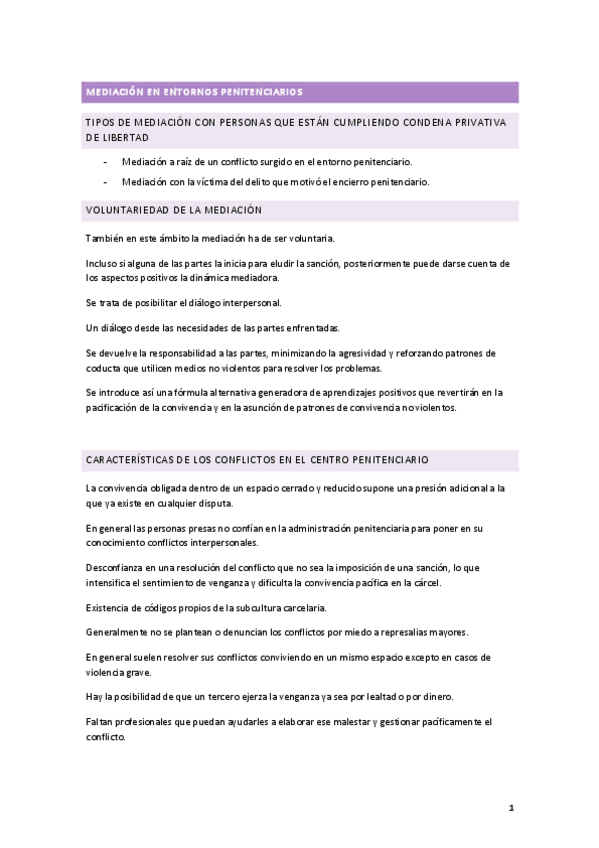 MEDIACIÓN EN ENTORNOS PENITENCIARIOS

TIPOS DE MEDIACIÓN CON PERSONAS QUE ESTÁN CUMPLIENDO CONDENA PRIVATIVA DE LIBERTAD

- Mediación a raíz de un conflicto surgido en el entorno penitenciario.
- Mediación con la víctima del delito que motivó el encierro penitenciario.

VOLUNTARIEDAD DE LA MEDIACIÓN

También en este ámbito la mediación ha de ser voluntaria.

Incluso si alguna de las partes la inicia para eludir la sanción, posteriormente puede darse cuenta de los aspectos positivos la dinámica mediadora.

Se trata de posibilitar el diálogo interpersonal.

Un diálogo desde las necesidades de las partes enfrentadas.

Se devuelve la responsabilidad a las partes, minimizando la agresividad y reforzando patrones de coducta que utilicen medios no violentos para resolver los problemas.

Se introduce así una fórmula alternativa generadora de aprendizajes positivos que revertirán en la pacificación de la convivencia y en la asunción de patrones de convivencia no violentos.

CARACTERÍSTICAS DE LOS CONFLICTOS EN EL CENTRO PENITENCIARIO

La convivencia obligada dentro de un espacio cerrado y reducido supone una presión adicional a la que ya existe en cualquier disputa.

En general las personas presas no confían en la administración penitenciaria para poner en su conocimiento conflictos interpersonales.

Desconfianza en una resolución del conflicto que no sea la imposición de una sanción, lo que intensifica el sentimiento de venganza y dificulta la convivencia pacífica en la cárcel.

Existencia de códigos propios de la subcultura carcelaria.

Generalmente no se plantean o denuncian los conflictos por miedo a represalias mayores.

En general suelen resolver sus conflictos conviviendo en un mismo espacio excepto en casos de violencia grave.

Hay la posibilidad de que un tercero ejerza la venganza ya sea por lealtad o por dinero.

Faltan profesionales que puedan ayudarles a elaborar ese malestar y gestionar pacíficamente el conflicto.

1